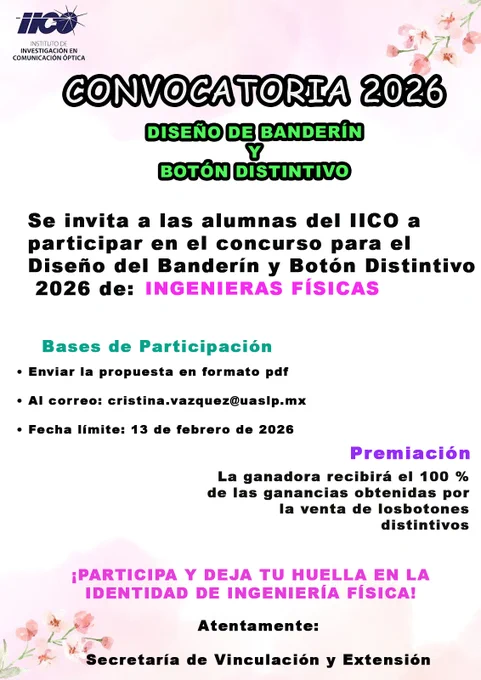 IICO
INSTITUTO DE
INVESTIGACIÓN EN
COMUNICACIÓN ÓPTICA

CONVOCATORIA 2026

DISEÑO DE BANDERÍN
Y
BOTÓN DISTINTIVO

Se invita a las alumnas del IICO a participar en el concurso para el Diseño del Banderín y Botón Distintivo 2026 de: INGENIERAS FÍSICAS

Bases de Participación

• Enviar la propuesta en formato pdf

• Al correo: cristina.vazquez@uaslp.mx

• Fecha límite: 13 de febrero de 2026

Premiación

La ganadora recibirá el 100 % de las ganancias obtenidas por la venta de losbotones distintivos

¡PARTICIPA Y DEJA TU HUELLA EN LA IDENTIDAD DE INGENIERÍA FÍSICA!

Atentamente:

Secretaría de Vinculación y Extensión